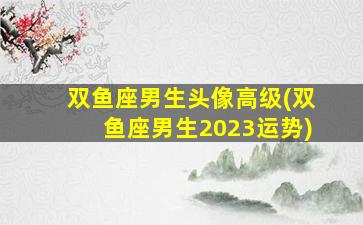 双鱼座男生头像高级(双鱼座男生2023运势)